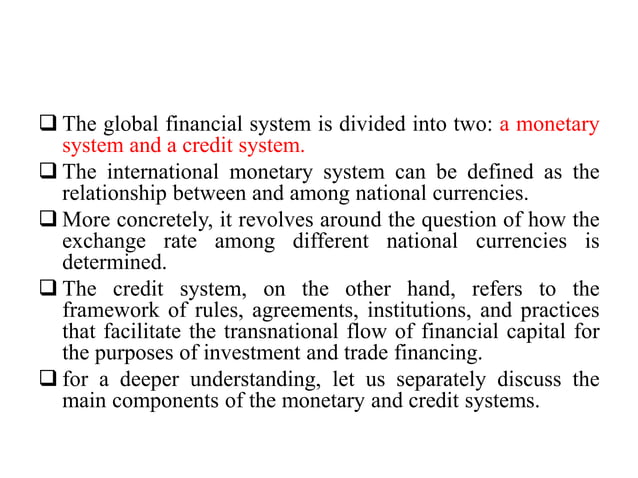 ❑ The global financial system is divided into two: a monetary system and a credit system.

❑ The international monetary system can be defined as the relationship between and among national currencies.

❑ More concretely, it revolves around the question of how the exchange rate among different national currencies is determined.

❑ The credit system, on the other hand, refers to the framework of rules, agreements, institutions, and practices that facilitate the transnational flow of financial capital for the purposes of investment and trade financing.

❑ for a deeper understanding, let us separately discuss the main components of the monetary and credit systems.